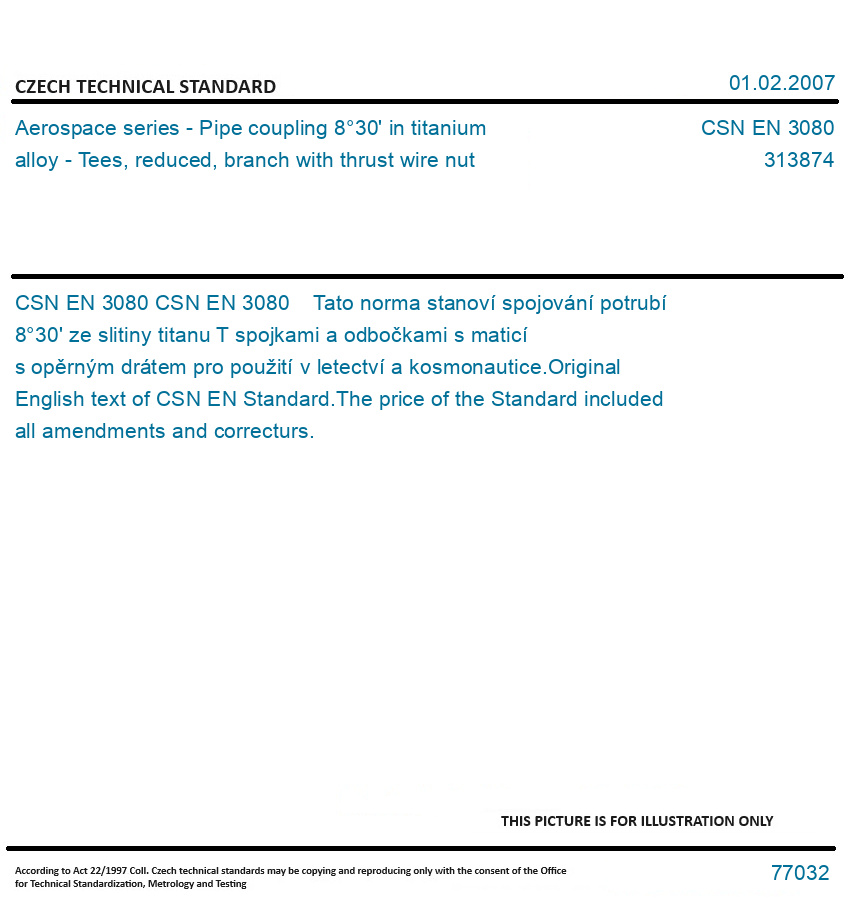 CZECH TECHNICAL STANDARD

01.02.2007

Aerospace series - Pipe coupling 8°30' in titanium alloy - Tees, reduced, branch with thrust wire nut

CSN EN 3080
313874

CSN EN 3080 CSN EN 3080 Tato norma stanoví spojování potrubí 8°30' ze slitiny titanu T spojkami a odbočkami s maticí s opěrným drátem pro použití v letectví a kosmonautice.Original English text of CSN EN Standard.The price of the Standard included all amendments and correcturs.

THIS PICTURE IS FOR ILLUSTRATION ONLY

According to Act 22/1997 Coll. Czech technical standards may be copying and reproducing only with the consent of the Office for Technical Standardization, Metrology and Testing

77032